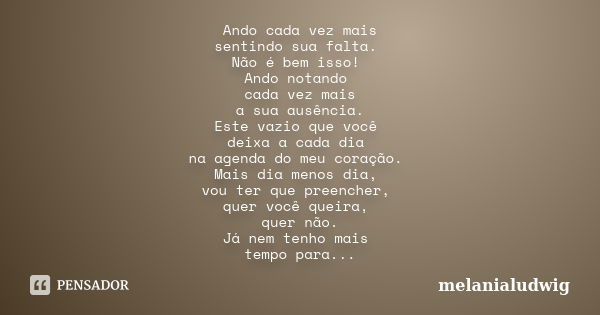 Ando cada vez mais
sentindo sua falta.
Não é bem isso!
Ando notando
cada vez mais
a sua ausência.
Este vazio que você
deixa a cada dia
na agenda do meu coração.
Mais dia menos dia,
vou ter que preencher,
quer você queira,
quer não.
Já nem tenho mais
tempo para...

PENSADOR

melanialudwig